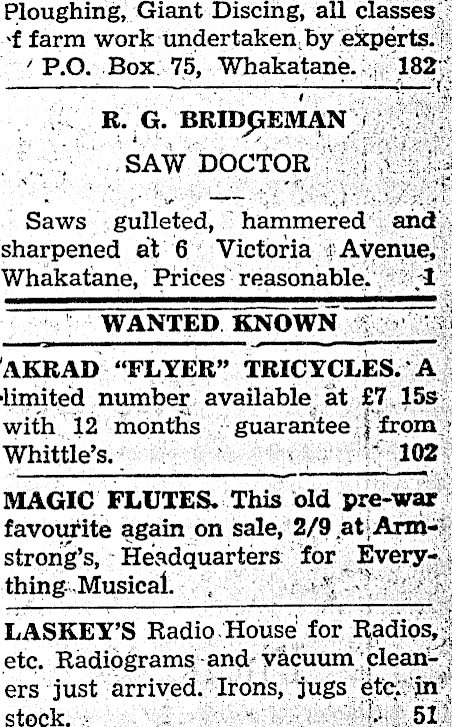 Ploughing, Giant Discing, all classes f farm work undertaken by experts. P.O. Box 75, Whakatane. 182

R. G. BRIDGEMAN

SAW DOCTOR

Saws gulleted, hammered and sharpened at 6 Victoria Avenue, Whakatane, Prices reasonable. 1

WANTED KNOWN

AKRAD "FLYER" TRICYCLES. A limited number available at £7 15s with 12 months guarantee from Whittle's. 102

MAGIC FLUTES. This old pre-war favourite again on sale, 2/9 at Armstrong's, Headquarters for Everything Musical.

LASKEY'S Radio House for Radios, etc. Radiograms and vacuum cleaners just arrived. Irons, jugs etc. in stock. 51